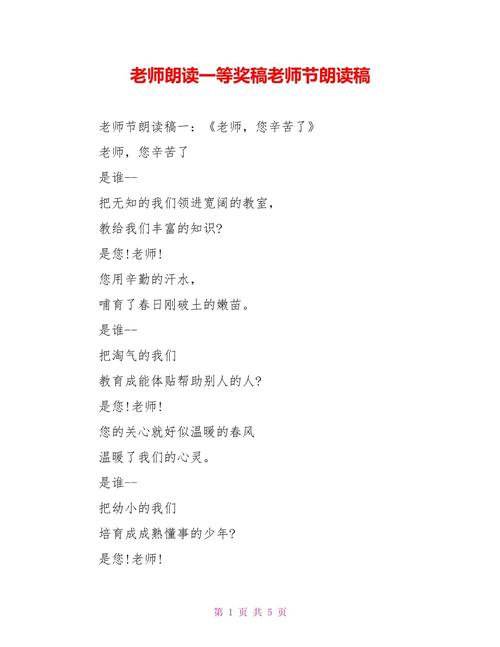 老师朗读一等奖稿老师节朗读稿

老师节朗读稿一：《老师，您辛苦了》

老师，您辛苦了

是谁--

把无知的我们领进宽阔的教室，

教给我们丰富的知识?

是您!老师!

您用辛勤的汗水，

哺育了春日刚破土的嫩苗。

是谁--

把淘气的我们

教育成能体贴帮助别人的人?

是您!老师!

您的关心就好似温暖的春风

温暖了我们的心灵。

是谁--

把幼小的我们

培育成成熟懂事的少年?

是您!老师!

第 1 页 共 5 页